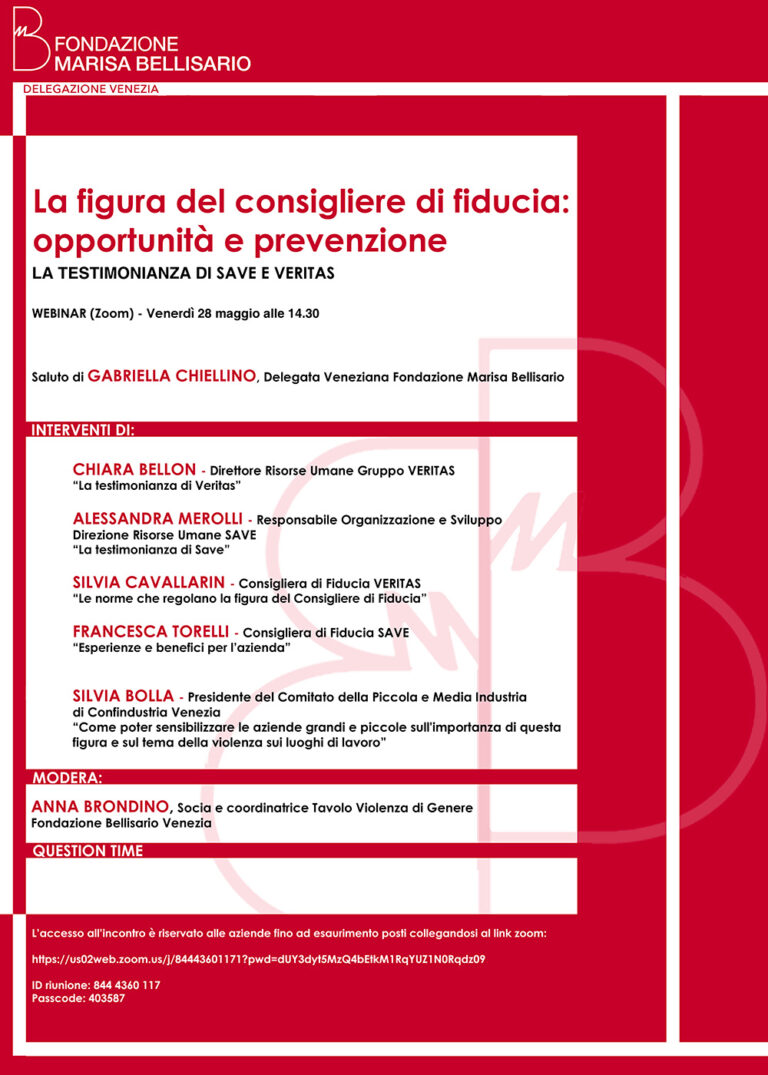 FONDAZIONE
MARISA BELLISARIO
DELEGAZIONE VENEZIA

La figura del consigliere di fiducia: opportunità e prevenzione
LA TESTIMONIANZA DI SAVE E VERITAS

WEBINAR (Zoom) - Venerdì 28 maggio alle 14.30

Saluto di GABRIELLA CHIELLINO, Delegata Veneziana Fondazione Marisa Bellisario

INTERVENTI DI:

CHIARA BELLON - Direttore Risorse Umane Gruppo VERITAS
"La testimonianza di Veritas"

ALESSANDRA MEROLLI - Responsabile Organizzazione e Sviluppo Direzione Risorse Umane SAVE
"La testimonianza di Save"

SILVIA CAVALLARIN - Consigliera di Fiducia VERITAS
"Le norme che regolano la figura del Consigliere di Fiducia"

FRANCESCA TORELLI - Consigliera di Fiducia SAVE
"Esperienze e benefici per l'azienda"

SILVIA BOLLA - Presidente del Comitato della Piccola e Media Industria di Confindustria Venezia
"Come poter sensibilizzare le aziende grandi e piccole sull'importanza di questa figura e sul tema della violenza sui luoghi di lavoro"

MODERA:

ANNA BRONDINO, Socia e coordinatrice Tavolo Violenza di Genere Fondazione Bellisario Venezia

QUESTION TIME

L'accesso all'incontro è riservato alle aziende fino ad esaurimento posti collegandosi al link zoom:

https://us02web.zoom.us/j/84443601171?pwd=dUY3dyt5MzQ4bEtkM1RqYUZ1N0Rqdz09

ID riunione: 844 4360 117
Passcode: 403587